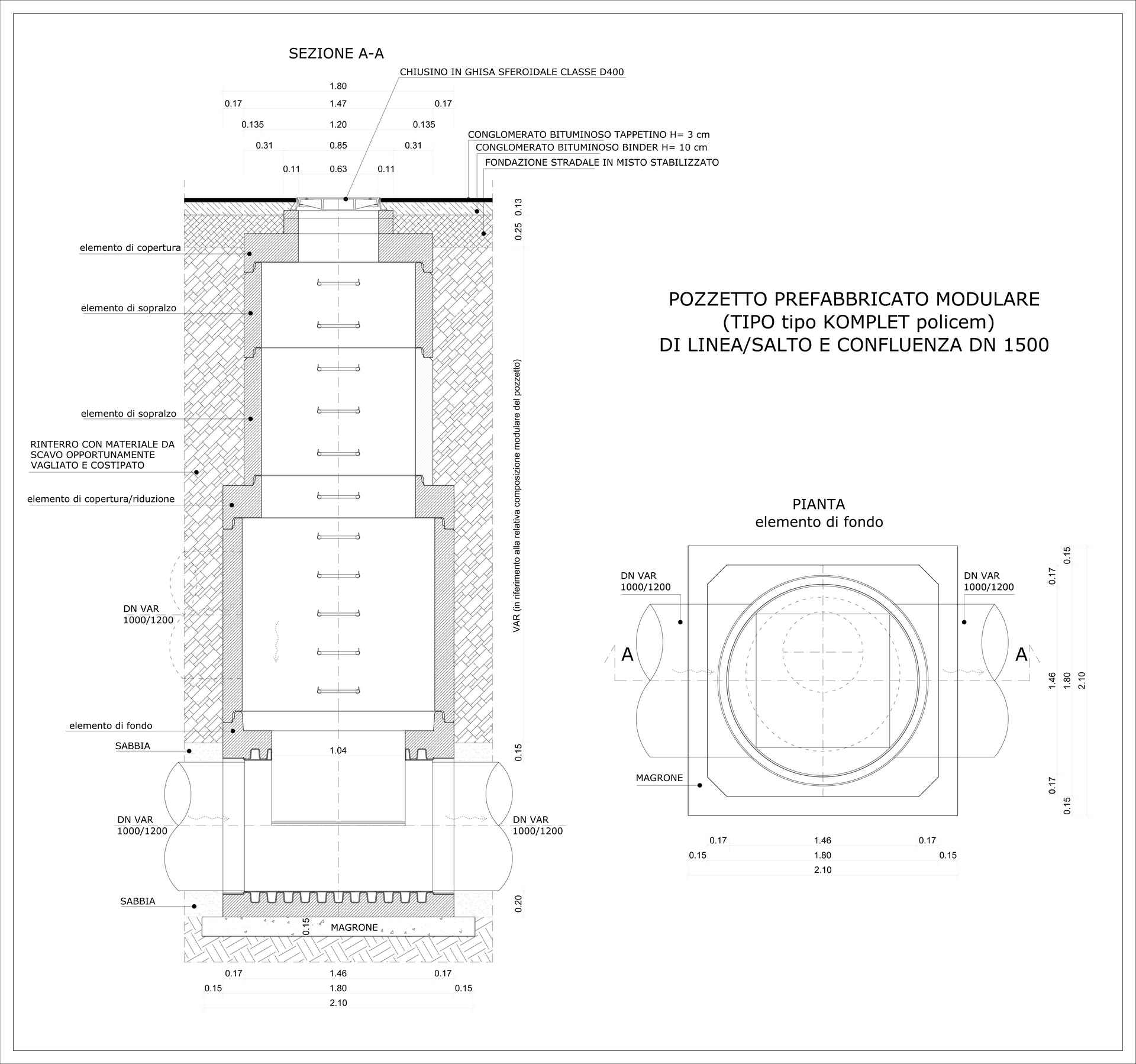 SEZIONE A-A

CHIUSINO IN GHISA SFEROIDALE CLASSE D400

1.80
0.17 1.47 0.17
0.135 1.20 0.135
0.31 0.85 0.31
0.11 0.63 0.11

CONGLOMERATO BITUMINOSO TAPPETINO H= 3 cm
CONGLOMERATO BITUMINOSO BINDER H= 10 cm
FONDAZIONE STRADALE IN MISTO STABILIZZATO

0.13
0.25

elemento di copertura

elemento di sopralzo

elemento di sopralzo

RINTERRO CON MATERIALE DA SCAVO OPPORTUNAMENTE VAGLIATO E COSTIPATO

elemento di copertura/riduzione

VAR (in riferimento alla relativa composizione modulare del pozzetto)

DN VAR 1000/1200

elemento di fondo

SABBIA

1.04

0.15

DN VAR 1000/1200

DN VAR 1000/1200

SABBIA

0.20

0.15

MAGRONE

0.17 1.46 0.17
0.15 1.80 0.15
2.10

POZZETTO PREFABBRICATO MODULARE
(TIPO tipo KOMPLET policem)
DI LINEA/SALTO E CONFLUENZA DN 1500

PIANTA
elemento di fondo

DN VAR 1000/1200

DN VAR 1000/1200

A

A

MAGRONE

0.15
0.17
1.46
1.80
2.10
0.17
0.15

0.17 1.46 0.17
0.15 1.80 0.15
2.10